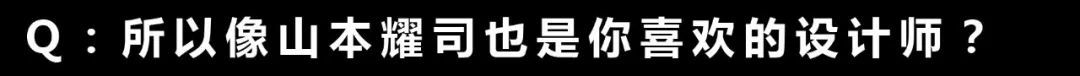 Q：所以像山本耀司也是你喜欢的设计师？